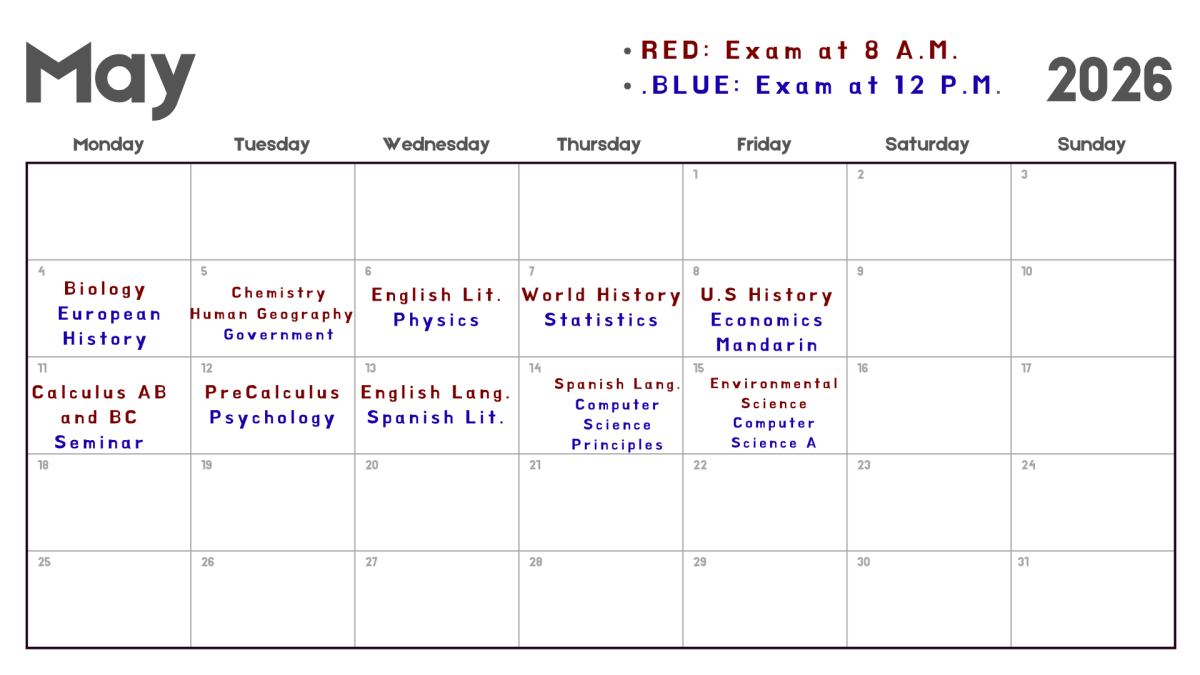 May

• RED: Exam at 8 A.M.
• .BLUE: Exam at 12 P.M.

2026

| Monday | Tuesday | Wednesday | Thursday | Friday | Saturday | Sunday |
|---|---|---|---|---|---|---|
| | | | | 1 | 2 | 3 |
| 4 Biology European History | 5 Chemistry Human Geography Government | 6 English Lit. Physics | 7 World History Statistics | 8 U.S History Economics Mandarin | 9 | 10 |
| 11 Calculus AB and BC Seminar | 12 PreCalculus Psychology | 13 English Lang. Spanish Lit. | 14 Spanish Lang. Computer Science Principles | 15 Environmental Science Computer Science A | 16 | 17 |
| 18 | 19 | 20 | 21 | 22 | 23 | 24 |
| 25 | 26 | 27 | 28 | 29 | 30 | 31 |